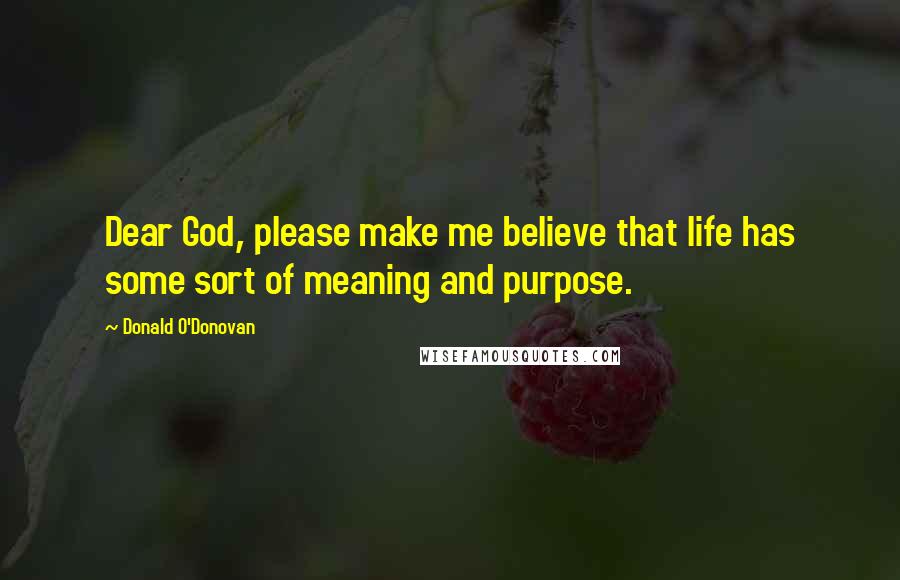 Dear God, please make me believe that life has some sort of meaning and purpose.

~ Donald O'Donovan

WISEFAMOUSQUOTES.COM